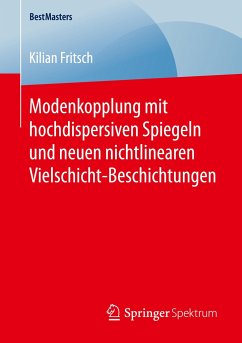 BestMasters

Kilian Fritsch

Modenkopplung mit hochdispersiven Spiegeln und neuen nichtlinearen Vielschicht-Beschichtungen

Springer Spektrum